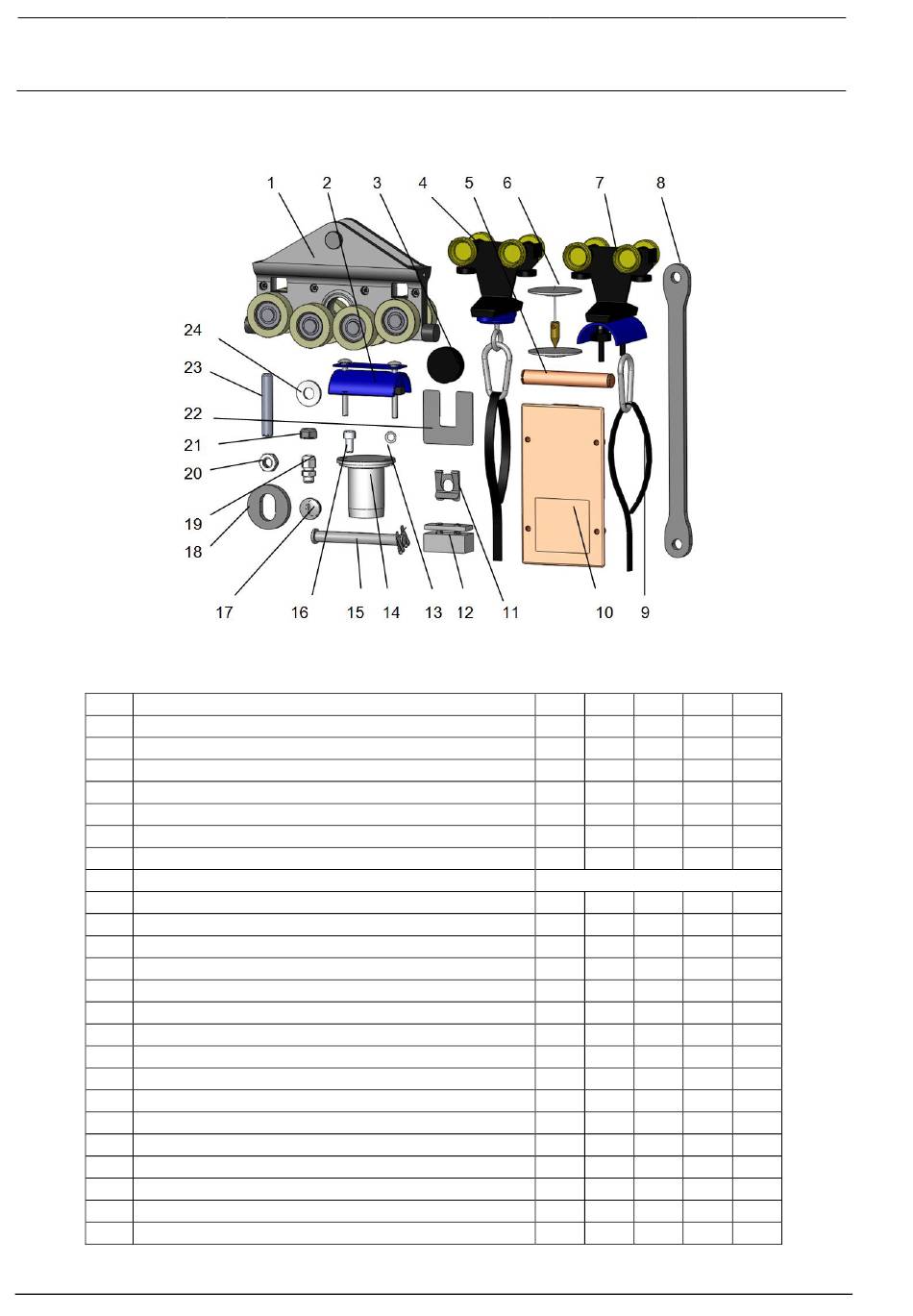 1 2 3 4 5 6 7 8

24

23

22

21

20

19

18

17 16 15 14 13 12 11 10 9